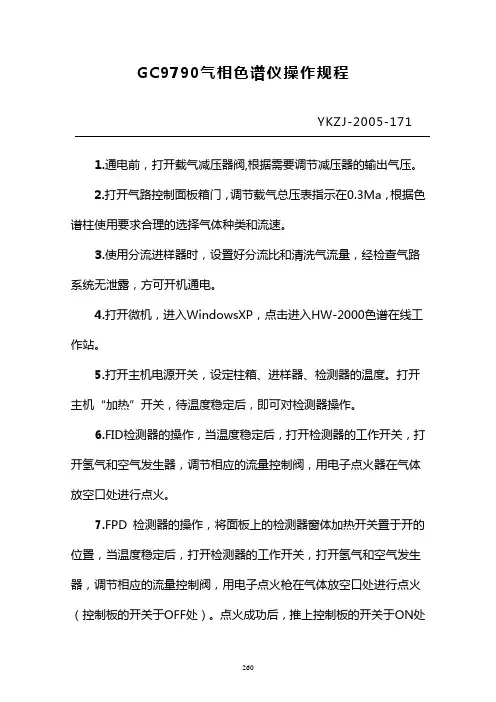 GC9790气相色谱仪操作规程

YKZJ-2005-171

1.通电前，打开载气减压器阀,根据需要调节减压器的输出气压。

2.打开气路控制面板箱门，调节载气总压表指示在0.3Ma，根据色谱柱使用要求合理的选择气体种类和流速。

3.使用分流进样器时，设置好分流比和清洗气流量，经检查气路系统无泄露，方可开机通电。

4.打开微机，进入WindowsXP，点击进入HW-2000色谱在线工作站。

5.打开主机电源开关，设定柱箱、进样器、检测器的温度。打开主机“加热”开关，待温度稳定后，即可对检测器操作。

6.FID检测器的操作，当温度稳定后，打开检测器的工作开关，打开氢气和空气发生器，调节相应的流量控制阀，用电子点火器在气体放空口处进行点火。

7.FPD 检测器的操作，将面板上的检测器窗体加热开关置于开的位置，当温度稳定后，打开检测器的工作开关，打开氢气和空气发生器，调节相应的流量控制阀，用电子点火枪在气体放空口处进行点火（控制板的开关于OFF处）。点火成功后，推上控制板的开关于ON处

260